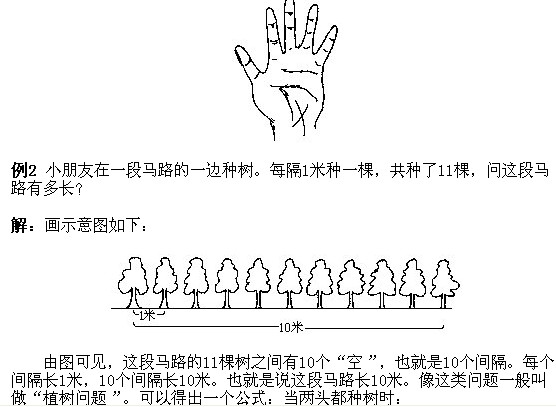 例2 小朋友在一段马路的一边种树。每隔1米种一棵，共种了11棵，问这段马路有多长？

解：画示意图如下：

1米

10米

由图可见，这段马路的11棵树之间有10个“空”，也就是10个间隔。每个间隔长1米，10个间隔长10米。也就是说这段马路长10米。像这类问题一般叫做“植树问题”。可以得出一个公式：当两头都种树时：